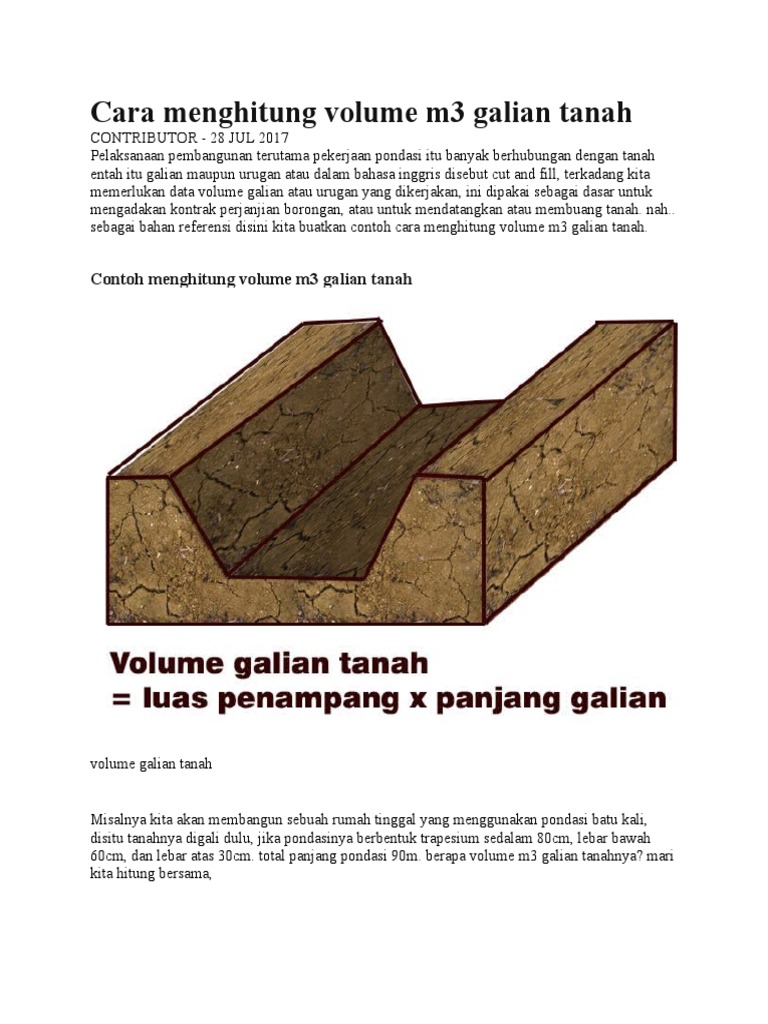 Cara menghitung volume m3 galian tanah

CONTRIBUTOR - 28 JUL 2017

Pelaksanaan pembangunan terutama pekerjaan pondasi itu banyak berhubungan dengan tanah entah itu galian maupun urugan atau dalam bahasa inggris disebut cut and fill, terkadang kita memerlukan data volume galian atau urugan yang dikerjakan, ini dipakai sebagai dasar untuk mengadakan kontrak perjanjian borongan, atau untuk mendatangkan atau membuang tanah. nah.. sebagai bahan referensi disini kita buatkan contoh cara menghitung volume m3 galian tanah.

Contoh menghitung volume m3 galian tanah

Volume galian tanah
= luas penampang x panjang galian

volume galian tanah

Misalnya kita akan membangun sebuah rumah tinggal yang menggunakan pondasi batu kali, disitu tanahnya digali dulu, jika pondasinya berbentuk trapesium sedalam 80cm, lebar bawah 60cm, dan lebar atas 30cm. total panjang pondasi 90m. berapa volume m3 galian tanahnya? mari kita hitung bersama,